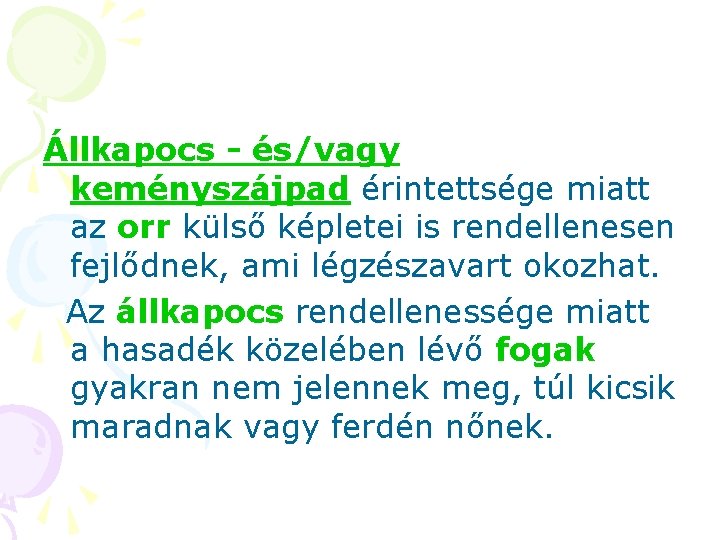 Állkapocs - és/vagy keményszájpad érintettsége miatt az orr külső képletei is rendellenesen fejlődnek, ami légzészavart okozhat.

Az állkapocs rendellenessége miatt a hasadék közelében lévő fogak gyakran nem jelennek meg, túl kicsik maradnak vagy ferdén nőnek.